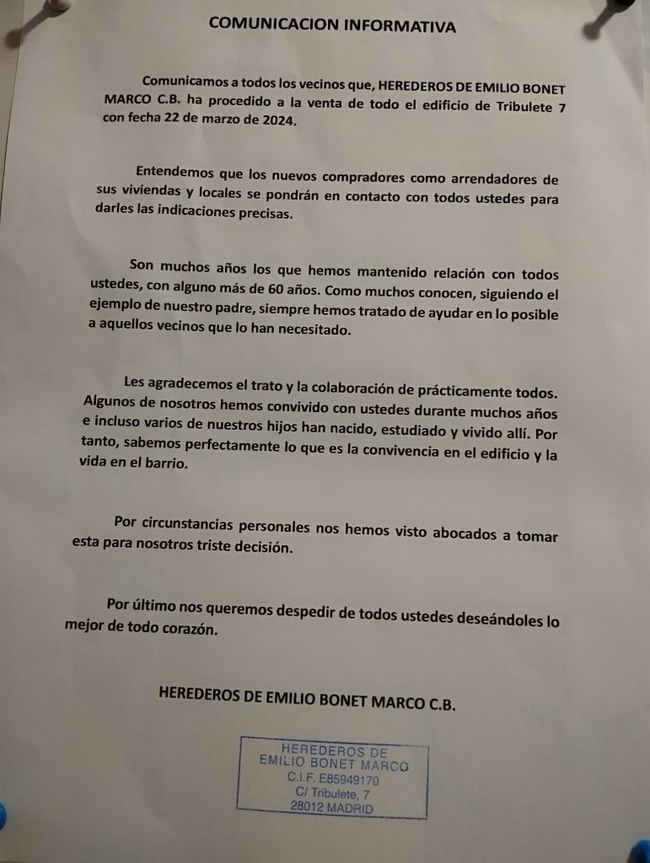 COMUNICACION INFORMATIVA

Comunicamos a todos los vecinos que, HEREDEROS DE EMILIO BONET MARCO C.B. ha procedido a la venta de todo el edificio de Tribulete 7 con fecha 22 de marzo de 2024.

Entendemos que los nuevos compradores como arrendadores de sus viviendas y locales se pondrán en contacto con todos ustedes para darles las indicaciones precisas.

Son muchos años los que hemos mantenido relación con todos ustedes, con alguno más de 60 años. Como muchos conocen, siguiendo el ejemplo de nuestro padre, siempre hemos tratado de ayudar en lo posible a aquellos vecinos que lo han necesitado.

Les agradecemos el trato y la colaboración de prácticamente todos. Algunos de nosotros hemos convivido con ustedes durante muchos años e incluso varios de nuestros hijos han nacido, estudiado y vivido allí. Por tanto, sabemos perfectamente lo que es la convivencia en el edificio y la vida en el barrio.

Por circunstancias personales nos hemos visto abocados a tomar esta para nosotros triste decisión.

Por último nos queremos despedir de todos ustedes deseándoles lo mejor de todo corazón.

HEREDEROS DE EMILIO BONET MARCO C.B.

HEREDEROS DE
EMILIO BONET MARCO
C.I.F. E85949170
C/ Tribulete, 7
28012 MADRID